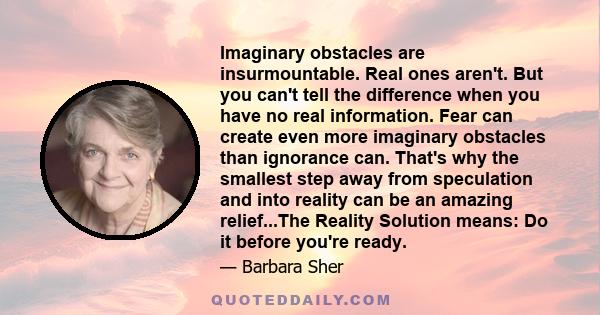 Imaginary obstacles are insurmountable. Real ones aren't. But you can't tell the difference when you have no real information. Fear can create even more imaginary obstacles than ignorance can. That's why the smallest step away from speculation and into reality can be an amazing relief...The Reality Solution means: Do it before you're ready.

— Barbara Sher

QUOTEDDAILY.COM